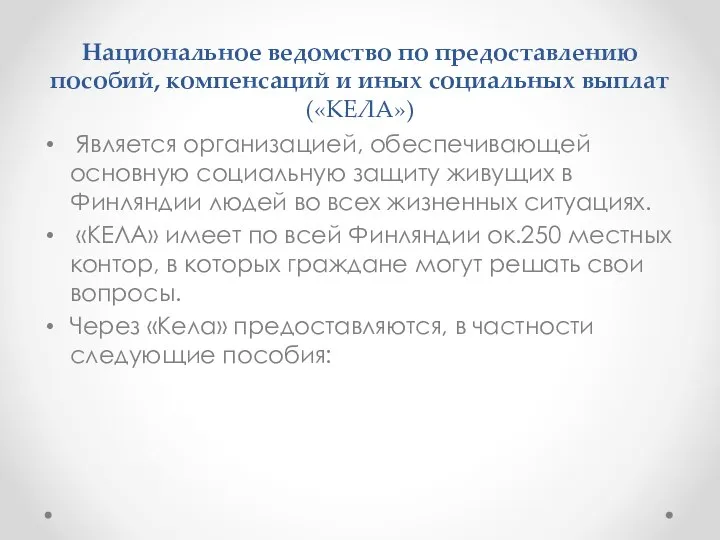 Национальное ведомство по предоставлению пособий, компенсаций и иных социальных выплат («КЕЛА»)

• Является организацией, обеспечивающей основную социальную защиту живущих в Финляндии людей во всех жизненных ситуациях.

• «КЕЛА» имеет по всей Финляндии ок.250 местных контор, в которых граждане могут решать свои вопросы.

• Через «Кела» предоставляются, в частности следующие пособия: